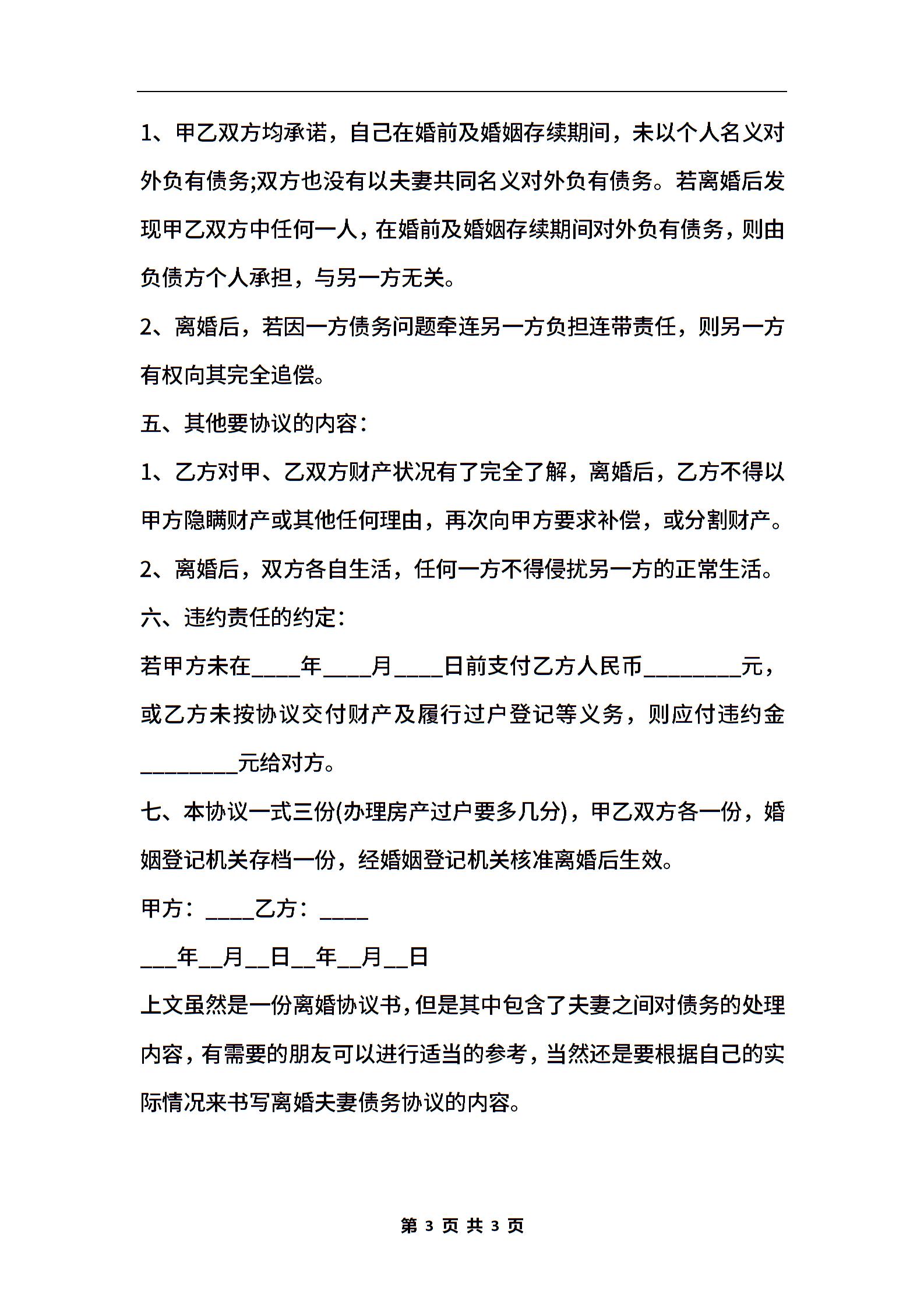 1、甲乙双方均承诺，自己在婚前及婚姻存续期间，未以个人名义对外负有债务;双方也没有以夫妻共同名义对外负有债务。若离婚后发现甲乙双方中任何一人，在婚前及婚姻存续期间对外负有债务，则由负债方个人承担，与另一方无关。

2、离婚后，若因一方债务问题牵连另一方负担连带责任，则另一方有权向其完全追偿。

五、其他要协议的内容：

1、乙方对甲、乙双方财产状况有了完全了解，离婚后，乙方不得以甲方隐瞒财产或其他任何理由，再次向甲方要求补偿，或分割财产。

2、离婚后，双方各自生活，任何一方不得侵扰另一方的正常生活。

六、违约责任的约定：

若甲方未在____年____月____日前支付乙方人民币________元，或乙方未按协议交付财产及履行过户登记等义务，则应付违约金________元给对方。

七、本协议一式三份(办理房产过户要多几分)，甲乙双方各一份，婚姻登记机关存档一份，经婚姻登记机关核准离婚后生效。

甲方：____乙方：____

___年__月__日__年__月__日

上文虽然是一份离婚协议书，但是其中包含了夫妻之间对债务的处理内容，有需要的朋友可以进行适当的参考，当然还是要根据自己的实际情况来书写离婚夫妻债务协议的内容。

第 3 页 共 3 页